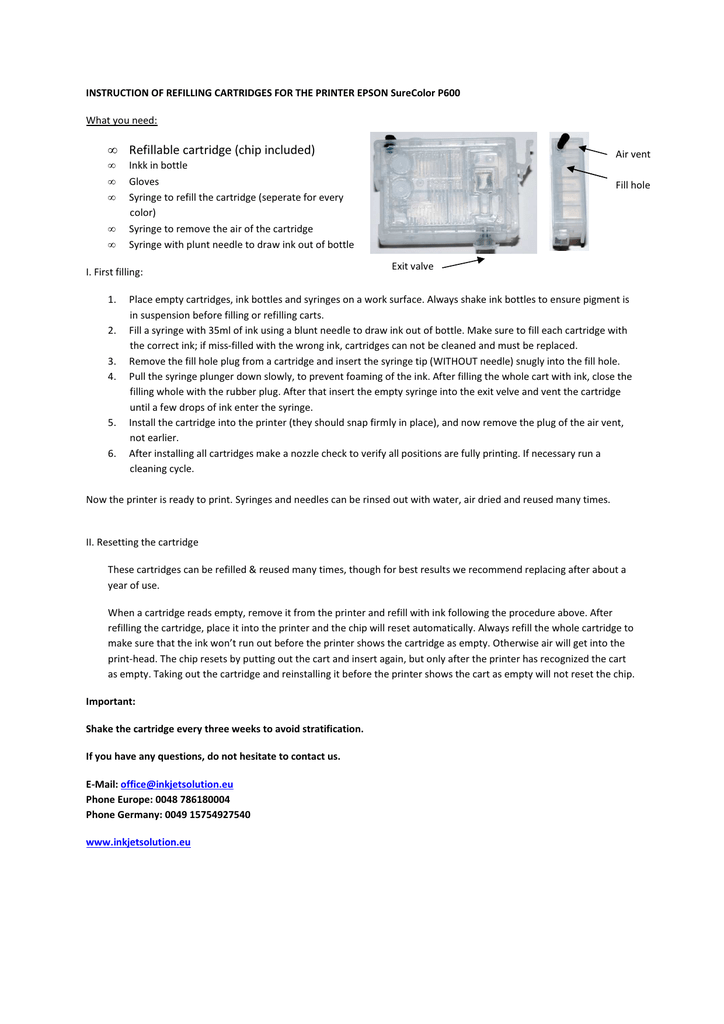 INSTRUCTION OF REFILLING CARTRIDGES FOR THE PRINTER EPSON SureColor P600

What you need:

∞ Refillable cartridge (chip included)
∞ Inkk in bottle
∞ Gloves
∞ Syringe to refill the cartridge (seperate for every color)
∞ Syringe to remove the air of the cartridge
∞ Syringe with plunt needle to draw ink out of bottle

Air vent

Fill hole

Exit valve

I. First filling:

1. Place empty cartridges, ink bottles and syringes on a work surface. Always shake ink bottles to ensure pigment is in suspension before filling or refilling carts.
2. Fill a syringe with 35ml of ink using a blunt needle to draw ink out of bottle. Make sure to fill each cartridge with the correct ink; if miss-filled with the wrong ink, cartridges can not be cleaned and must be replaced.
3. Remove the fill hole plug from a cartridge and insert the syringe tip (WITHOUT needle) snugly into the fill hole.
4. Pull the syringe plunger down slowly, to prevent foaming of the ink. After filling the whole cart with ink, close the filling whole with the rubber plug. After that insert the empty syringe into the exit velve and vent the cartridge until a few drops of ink enter the syringe.
5. Install the cartridge into the printer (they should snap firmly in place), and now remove the plug of the air vent, not earlier.
6. After installing all cartridges make a nozzle check to verify all positions are fully printing. If necessary run a cleaning cycle.

Now the printer is ready to print. Syringes and needles can be rinsed out with water, air dried and reused many times.

II. Resetting the cartridge

These cartridges can be refilled & reused many times, though for best results we recommend replacing after about a year of use.

When a cartridge reads empty, remove it from the printer and refill with ink following the procedure above. After refilling the cartridge, place it into the printer and the chip will reset automatically. Always refill the whole cartridge to make sure that the ink won't run out before the printer shows the cartridge as empty. Otherwise air will get into the print-head. The chip resets by putting out the cart and insert again, but only after the printer has recognized the cart as empty. Taking out the cartridge and reinstalling it before the printer shows the cart as empty will not reset the chip.

Important:

Shake the cartridge every three weeks to avoid stratification.

If you have any questions, do not hesitate to contact us.

E-Mail: office@inkjetsolution.eu
Phone Europe: 0048 786180004
Phone Germany: 0049 15754927540

www.inkjetsolution.eu